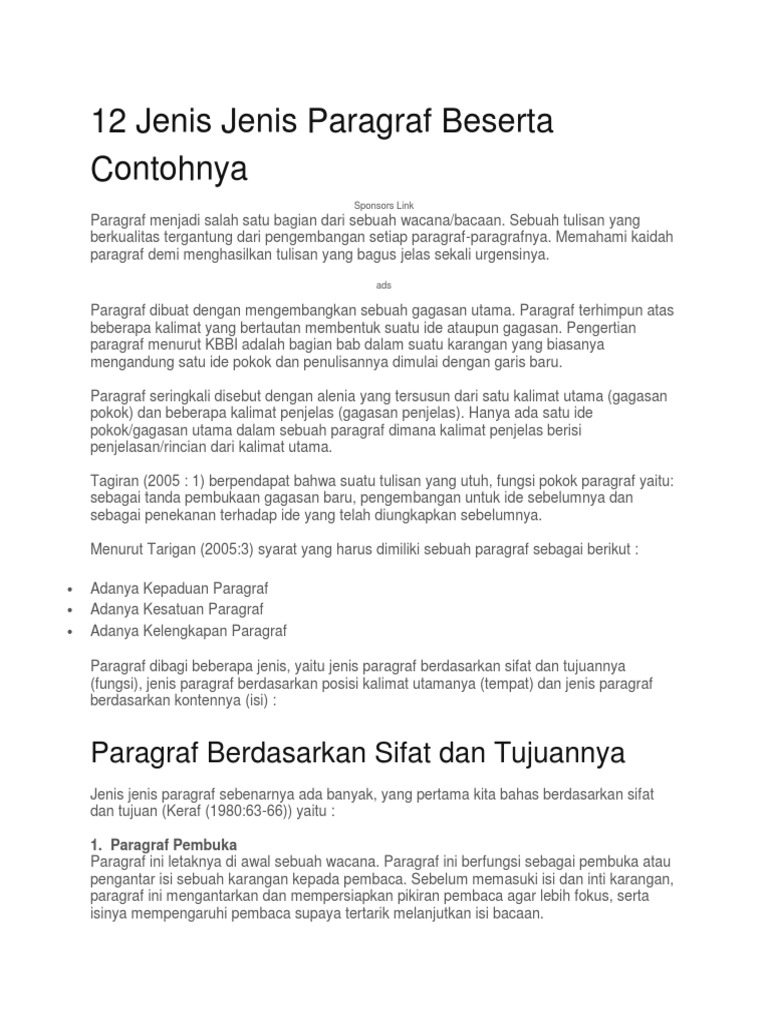 12 Jenis Jenis Paragraf Beserta Contohnya

Sponsors Link

Paragraf menjadi salah satu bagian dari sebuah wacana/bacaan. Sebuah tulisan yang berkualitas tergantung dari pengembangan setiap paragraf-paragrafnya. Memahami kaidah paragraf demi menghasilkan tulisan yang bagus jelas sekali urgensinya.

ads

Paragraf dibuat dengan mengembangkan sebuah gagasan utama. Paragraf terhimpun atas beberapa kalimat yang bertautan membentuk suatu ide ataupun gagasan. Pengertian paragraf menurut KBBI adalah bagian bab dalam suatu karangan yang biasanya mengandung satu ide pokok dan penulisannya dimulai dengan garis baru.

Paragraf seringkali disebut dengan alenia yang tersusun dari satu kalimat utama (gagasan pokok) dan beberapa kalimat penjelas (gagasan penjelas). Hanya ada satu ide pokok/gagasan utama dalam sebuah paragraf dimana kalimat penjelas berisi penjelasan/rincian dari kalimat utama.

Tagiran (2005 : 1) berpendapat bahwa suatu tulisan yang utuh, fungsi pokok paragraf yaitu: sebagai tanda pembukaan gagasan baru, pengembangan untuk ide sebelumnya dan sebagai penekanan terhadap ide yang telah diungkapkan sebelumnya.

Menurut Tarigan (2005:3) syarat yang harus dimiliki sebuah paragraf sebagai berikut :

• Adanya Kepaduan Paragraf
• Adanya Kesatuan Paragraf
• Adanya Kelengkapan Paragraf

Paragraf dibagi beberapa jenis, yaitu jenis paragraf berdasarkan sifat dan tujuannya (fungsi), jenis paragraf berdasarkan posisi kalimat utamanya (tempat) dan jenis paragraf berdasarkan kontennya (isi) :

Paragraf Berdasarkan Sifat dan Tujuannya

Jenis jenis paragraf sebenarnya ada banyak, yang pertama kita bahas berdasarkan sifat dan tujuan (Keraf (1980:63-66)) yaitu :

1. Paragraf Pembuka
Paragraf ini letaknya di awal sebuah wacana. Paragraf ini berfungsi sebagai pembuka atau pengantar isi sebuah karangan kepada pembaca. Sebelum memasuki isi dan inti karangan, paragraf ini mengantarkan dan mempersiapkan pikiran pembaca agar lebih fokus, serta isinya mempengaruhi pembaca supaya tertarik melanjutkan isi bacaan.